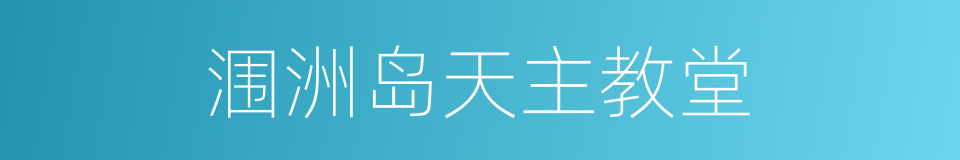 涠洲岛天主教堂